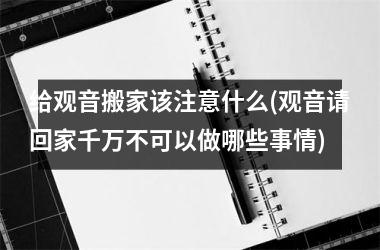 给观音搬家该注意什么(观音请回家千万不可以做哪些事情)